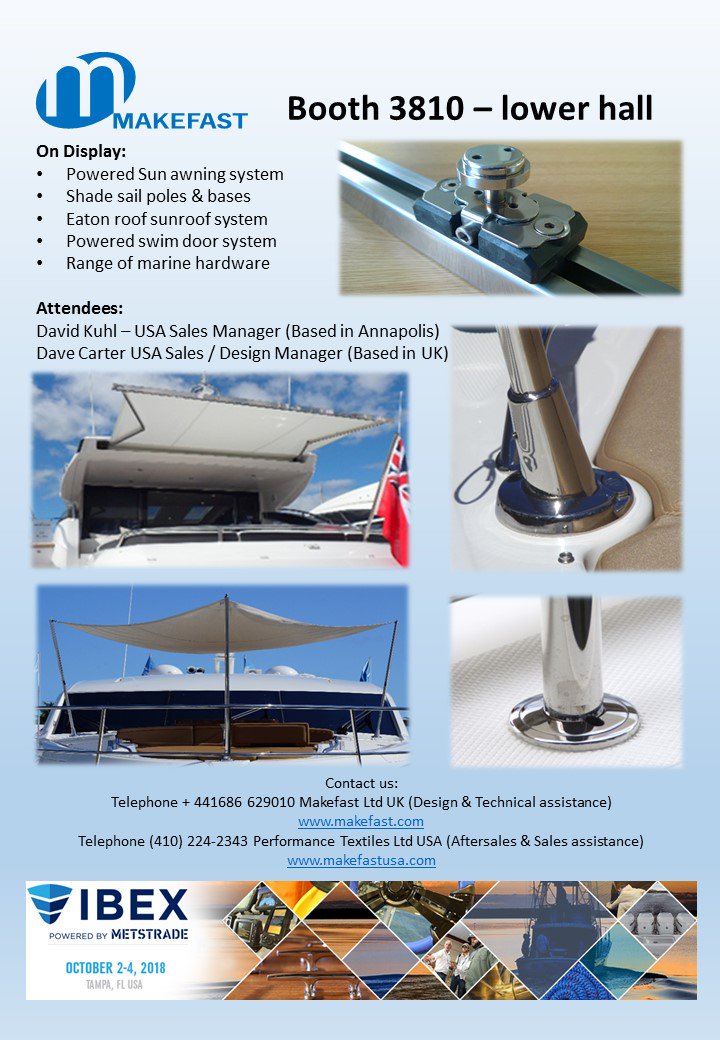 MAKEFAST

Booth 3810 – lower hall

On Display:
• Powered Sun awning system
• Shade sail poles & bases
• Eaton roof sunroof system
• Powered swim door system
• Range of marine hardware

Attendees:
David Kuhl – USA Sales Manager (Based in Annapolis)
Dave Carter USA Sales / Design Manager (Based in UK)

Contact us:
Telephone + 441686 629010 Makefast Ltd UK (Design & Technical assistance)
www.makefast.com
Telephone (410) 224-2343 Performance Textiles Ltd USA (Aftersales & Sales assistance)
www.makefastusa.com

IBEX
POWERED BY METSTRADE
OCTOBER 2-4, 2018
TAMPA, FL USA